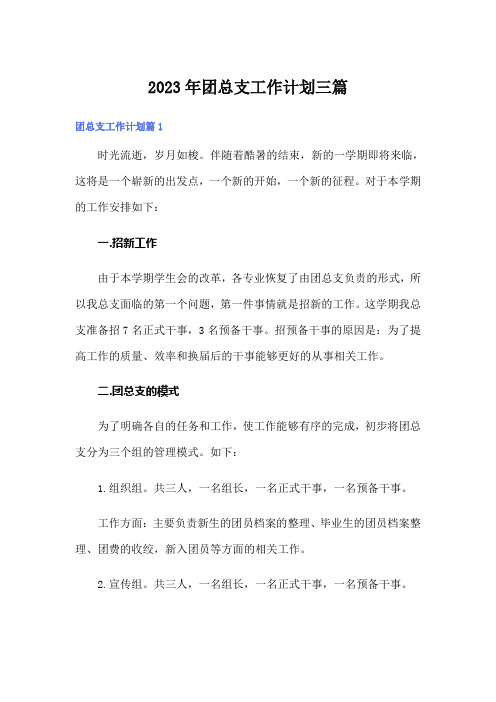 2023年团总支工作计划三篇

团总支工作计划篇1

时光流逝，岁月如梭。伴随着酷暑的结束，新的一学期即将来临，这将是一个崭新的出发点，一个新的开始，一个新的征程。对于本学期的工作安排如下：

一.招新工作

由于本学期学生会的改革，各专业恢复了由团总支负责的形式，所以我总支面临的第一个问题，第一件事情就是招新的工作。这学期我总支准备招7名正式干事，3名预备干事。招预备干事的原因是：为了提高工作的质量、效率和换届后的干事能够更好的从事相关工作。

二.团总支的模式

为了明确各自的任务和工作，使工作能够有序的完成，初步将团总支分为三个组的管理模式。如下：

1.组织组。共三人，一名组长，一名正式干事，一名预备干事。

工作方面：主要负责新生的团员档案的整理、毕业生的团员档案整理、团费的收绞，新入团员等方面的相关工作。

2.宣传组。共三人，一名组长，一名正式干事，一名预备干事。